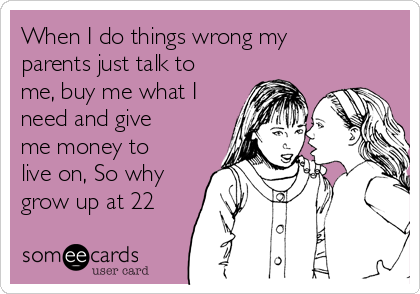 When I do things wrong my parents just talk to me, buy me what I need and give me money to live on, So why grow up at 22

someecards
user card